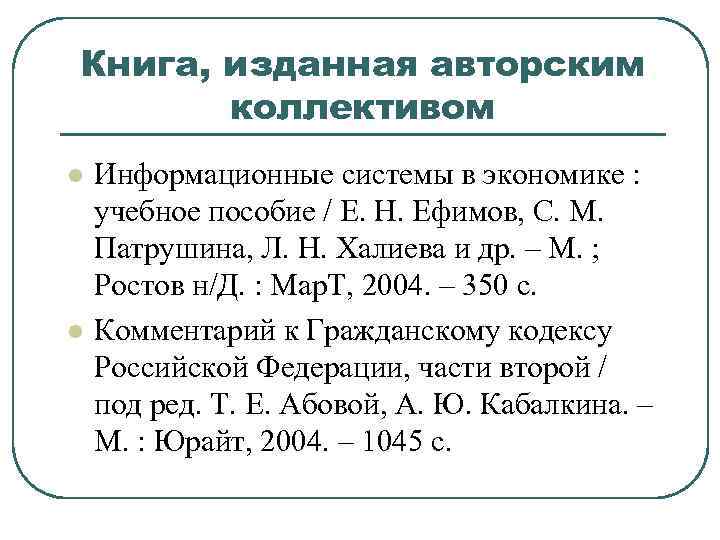 Книга, изданная авторским коллективом

Информационные системы в экономике : учебное пособие / Е. Н. Ефимов, С. М. Патрушина, Л. Н. Халиева и др. – М. ; Ростов н/Д. : МарТ, 2004. – 350 с.

Комментарий к Гражданскому кодексу Российской Федерации, части второй / под ред. Т. Е. Абовой, А. Ю. Кабалкина. – М. : Юрайт, 2004. – 1045 с.